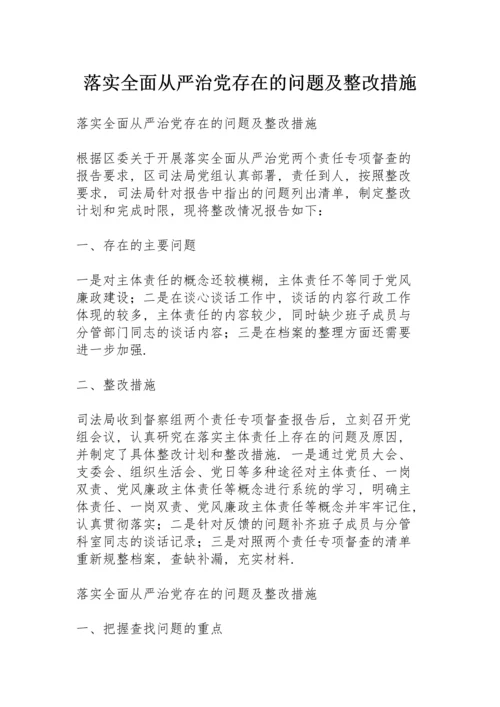 落实全面从严治党存在的问题及整改措施

落实全面从严治党存在的问题及整改措施

根据区委关于开展落实全面从严治党两个责任专项督查的报告要求，区司法局党组认真部署，责任到人，按照整改要求，司法局针对报告中指出的问题列出清单，制定整改计划和完成时限，现将整改情况报告如下：

一、存在的主要问题

一是对主体责任的概念还较模糊，主体责任不等同于党风廉政建设；二是在谈心谈话工作中，谈话的内容行政工作体现的较多，主体责任的内容较少，同时缺少班子成员与分管部门同志的谈话内容；三是在档案的整理方面还需要进一步加强.

二、整改措施

司法局收到督察组两个责任专项督查报告后，立刻召开党组会议，认真研究在落实主体责任上存在的问题及原因，并制定了具体整改计划和整改措施. 一是通过党员大会、支委会、组织生活会、党日等多种途径对主体责任、一岗双责、党风廉政主体责任等概念进行系统的学习，明确主体责任、一岗双责、党风廉政主体责任等概念并牢牢记住，认真贯彻落实；二是针对反馈的问题补齐班子成员与分管科室同志的谈话记录；三是对照两个责任专项督查的清单重新规整档案，查缺补漏，充实材料.

落实全面从严治党存在的问题及整改措施

一、把握查找问题的重点